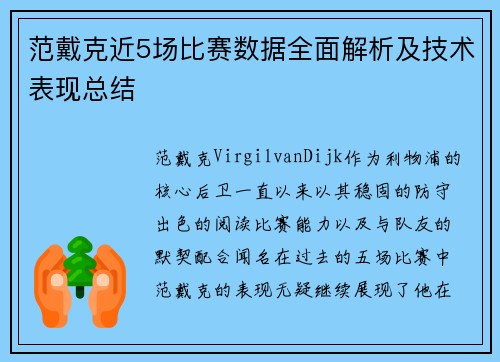 范戴克近5场比赛数据全面解析及技术表现总结

范戴克VirgilvanDijk作为利物浦的核心后卫一直以来以其稳固的防守出色的阅读比赛能力以及与队友的默契配合闻名在过去的五场比赛中范戴克的表现无疑继续展现了他在